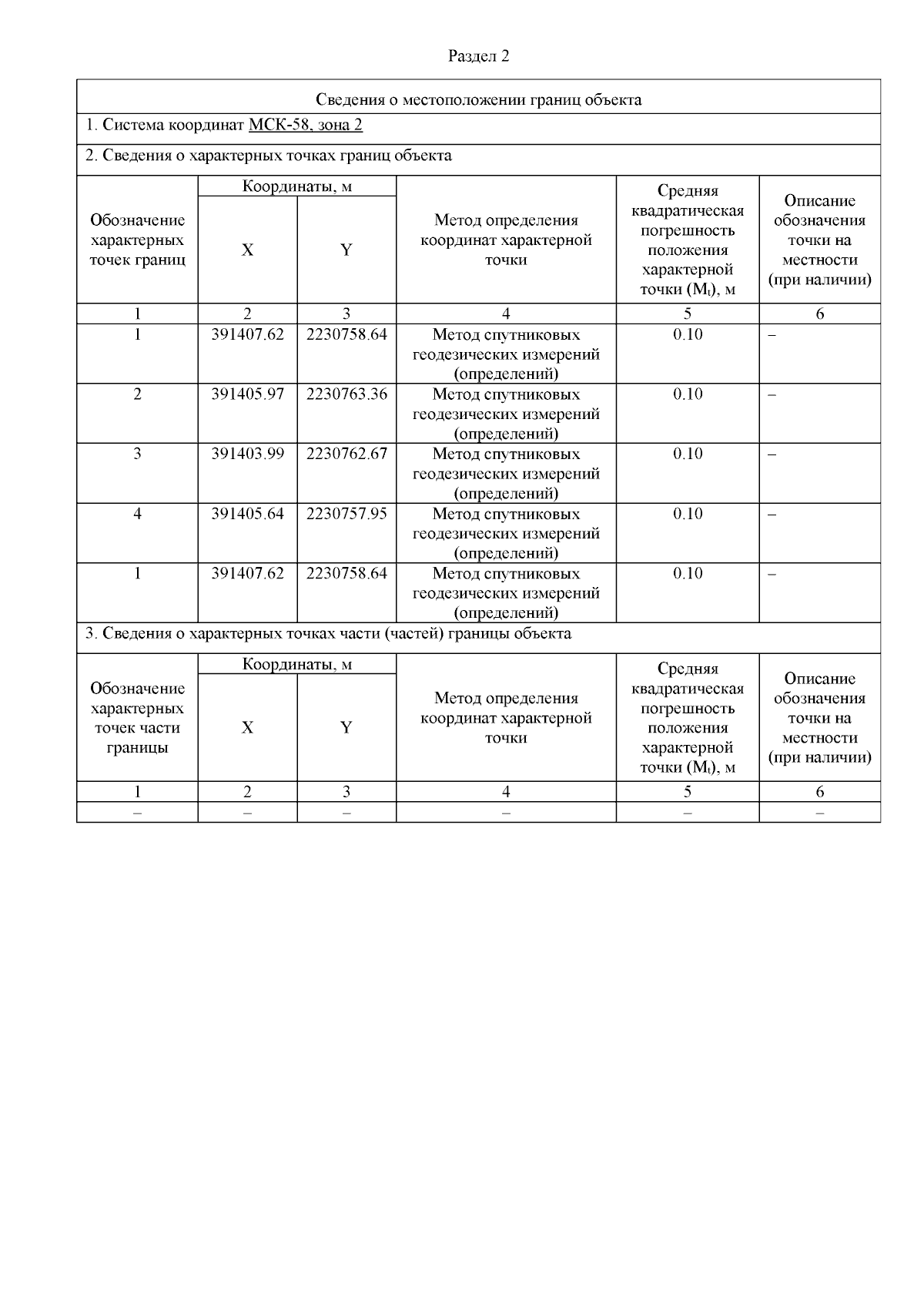 Раздел 2

Сведения о местоположении границ объекта

1. Система координат МСК-58, зона 2

2. Сведения о характерных точках границ объекта

| Обозначение характерных точек границ | Координаты, м X | Координаты, м Y | Метод определения координат характерной точки | Средняя квадратическая погрешность положения характерной точки ($M_t$), м | Описание обозначения точки на местности (при наличии) |
|---|---|---|---|---|---|
| 1 | 2 | 3 | 4 | 5 | 6 |
| 1 | 391407.62 | 2230758.64 | Метод спутниковых геодезических измерений (определений) | 0.10 | – |
| 2 | 391405.97 | 2230763.36 | Метод спутниковых геодезических измерений (определений) | 0.10 | – |
| 3 | 391403.99 | 2230762.67 | Метод спутниковых геодезических измерений (определений) | 0.10 | – |
| 4 | 391405.64 | 2230757.95 | Метод спутниковых геодезических измерений (определений) | 0.10 | – |
| 1 | 391407.62 | 2230758.64 | Метод спутниковых геодезических измерений (определений) | 0.10 | – |

3. Сведения о характерных точках части (частей) границы объекта

| Обозначение характерных точек части границы | Координаты, м X | Координаты, м Y | Метод определения координат характерной точки | Средняя квадратическая погрешность положения характерной точки ($M_t$), м | Описание обозначения точки на местности (при наличии) |
|---|---|---|---|---|---|
| 1 | 2 | 3 | 4 | 5 | 6 |
| – | – | – | – | – | – |